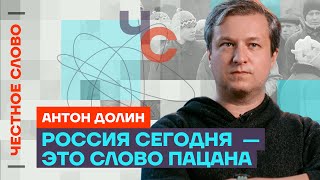 ЧЕСТНОЕ СЛОВО

ЧС

АНТОН ДОЛИН

РОССИЯ СЕГОДНЯ — ЭТО СЛОВО ПАЦАНА